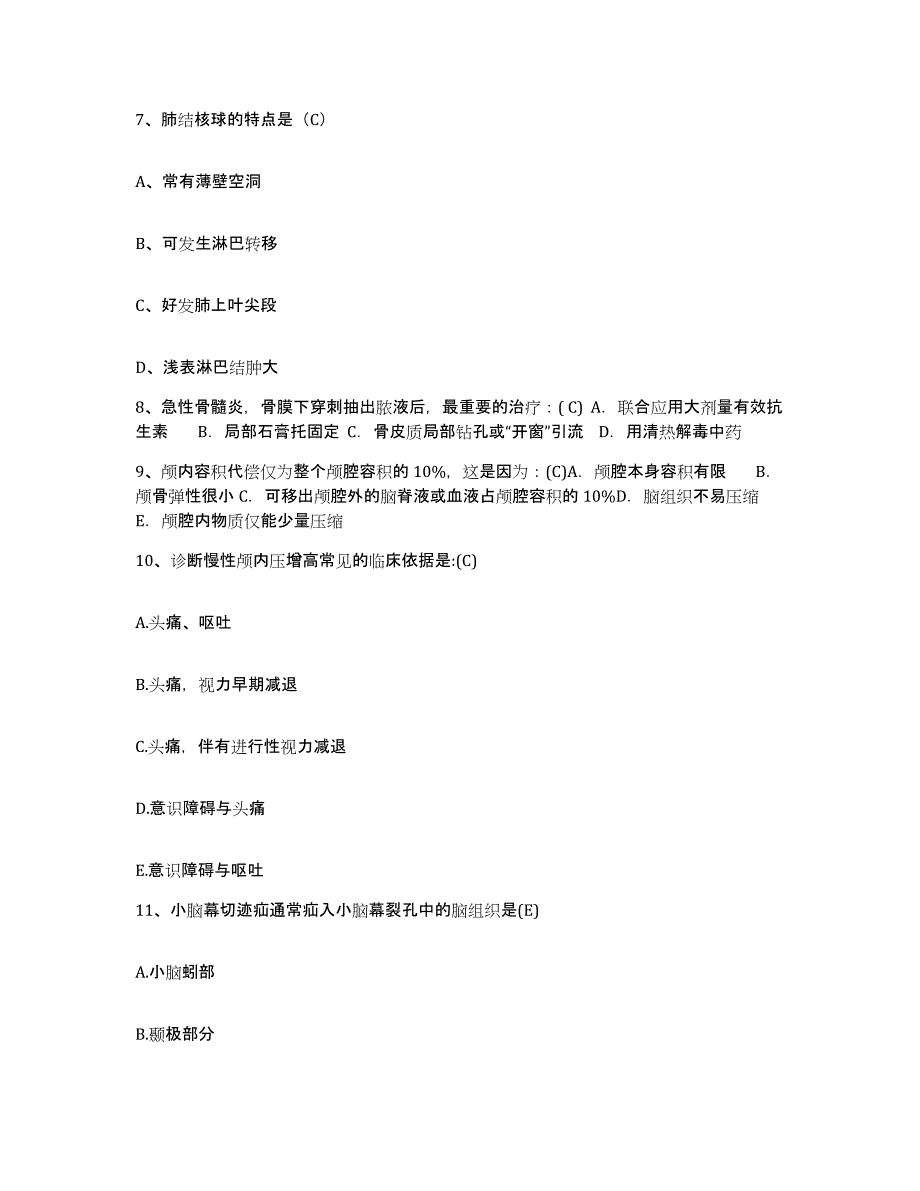 7、肺结核球的特点是（C）

A、常有薄壁空洞

B、可发生淋巴转移

C、好发肺上叶尖段

D、浅表淋巴结肿大

8、急性骨髓炎，骨膜下穿刺抽出脓液后，最重要的治疗：( C) A. 联合应用大剂量有效抗生素 B. 局部石膏托固定 C. 骨皮质局部钻孔或“开窗”引流 D. 用清热解毒中药

9、颅内容积代偿仅为整个颅腔容积的 10%，这是因为：(C)A. 颅腔本身容积有限 B. 颅骨弹性很小 C. 可移出颅腔外的脑脊液或血液占颅腔容积的 10%D. 脑组织不易压缩 E. 颅腔内物质仅能少量压缩

10、诊断慢性颅内压增高常见的临床依据是:(C)

A.头痛、呕吐

B.头痛，视力早期减退

C.头痛，伴有进行性视力减退

D.意识障碍与头痛

E.意识障碍与呕吐

11、小脑幕切迹疝通常疝入小脑幕裂孔中的脑组织是(E)

A.小脑蚓部

B.颞极部分